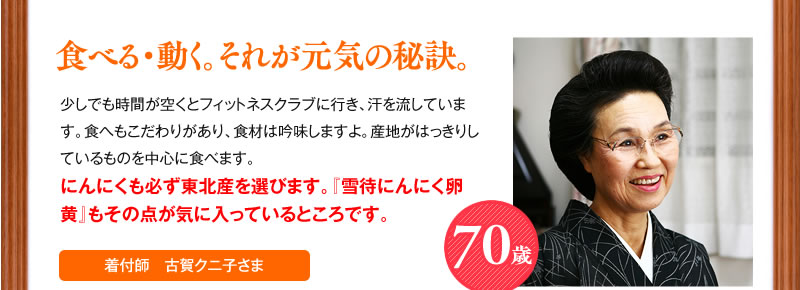 食べる・動く。それが元気の秘訣。

少しでも時間が空くとフィットネスクラブに行き、汗を流しています。食へもこだわりがあり、食材は吟味しますよ。産地がはっきりしているものを中心に食べます。
にんにくも必ず東北産を選びます。『雪待にんにく卵黄』もその点が気に入っているところです。

着付師　古賀クニ子さま

70歳